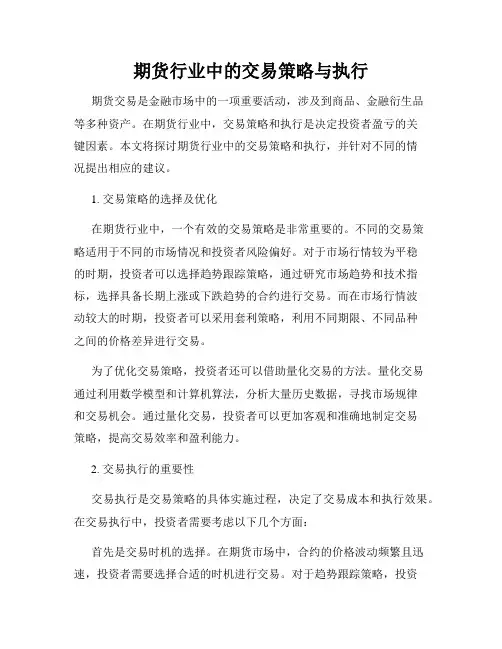 期货行业中的交易策略与执行

期货交易是金融市场中的一项重要活动，涉及到商品、金融衍生品等多种资产。在期货行业中，交易策略和执行是决定投资者盈亏的关键因素。本文将探讨期货行业中的交易策略和执行，并针对不同的情况提出相应的建议。

1. 交易策略的选择及优化

在期货行业中，一个有效的交易策略是非常重要的。不同的交易策略适用于不同的市场情况和投资者风险偏好。对于市场行情较为平稳的时期，投资者可以选择趋势跟踪策略，通过研究市场趋势和技术指标，选择具备长期上涨或下跌趋势的合约进行交易。而在市场行情波动较大的时期，投资者可以采用套利策略，利用不同期限、不同品种之间的价格差异进行交易。

为了优化交易策略，投资者还可以借助量化交易的方法。量化交易通过利用数学模型和计算机算法，分析大量历史数据，寻找市场规律和交易机会。通过量化交易，投资者可以更加客观和准确地制定交易策略，提高交易效率和盈利能力。

2. 交易执行的重要性

交易执行是交易策略的具体实施过程，决定了交易成本和执行效果。在交易执行中，投资者需要考虑以下几个方面：

首先是交易时机的选择。在期货市场中，合约的价格波动频繁且迅速，投资者需要选择合适的时机进行交易。对于趋势跟踪策略，投资